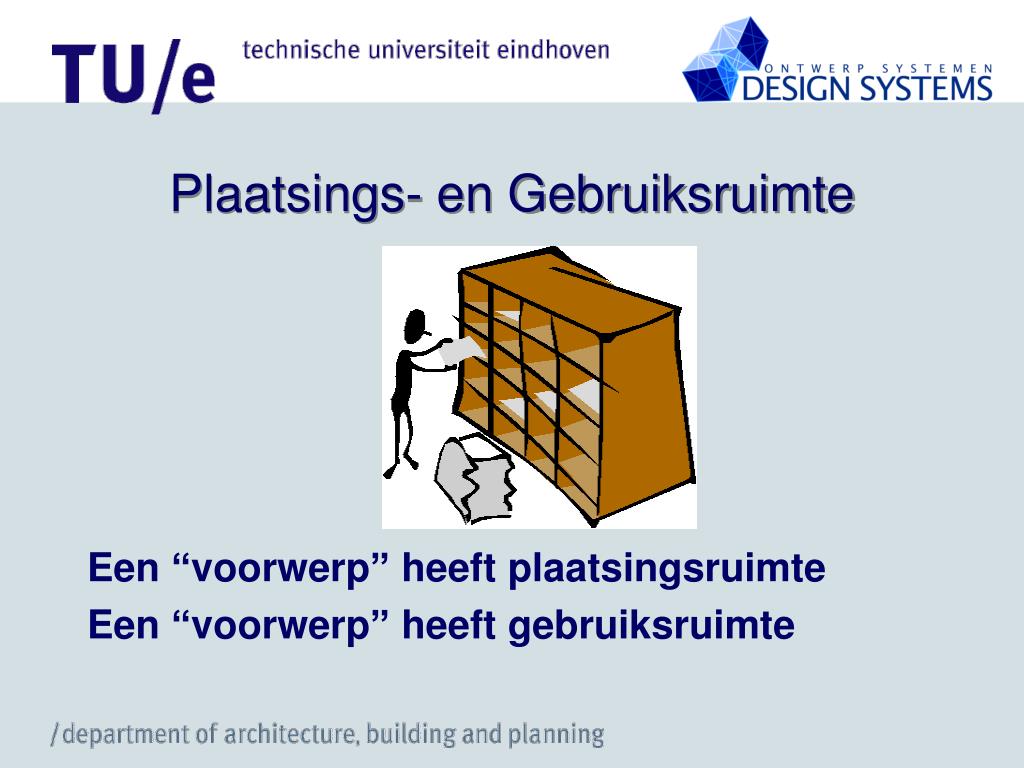 TU/e technische universiteit eindhoven

ONTWERP SYSTEMEN
DESIGN SYSTEMS

Plaatsings- en Gebruiksruimte

Een “voorwerp” heeft plaatsingsruimte
Een “voorwerp” heeft gebruiksruimte

/department of architecture, building and planning